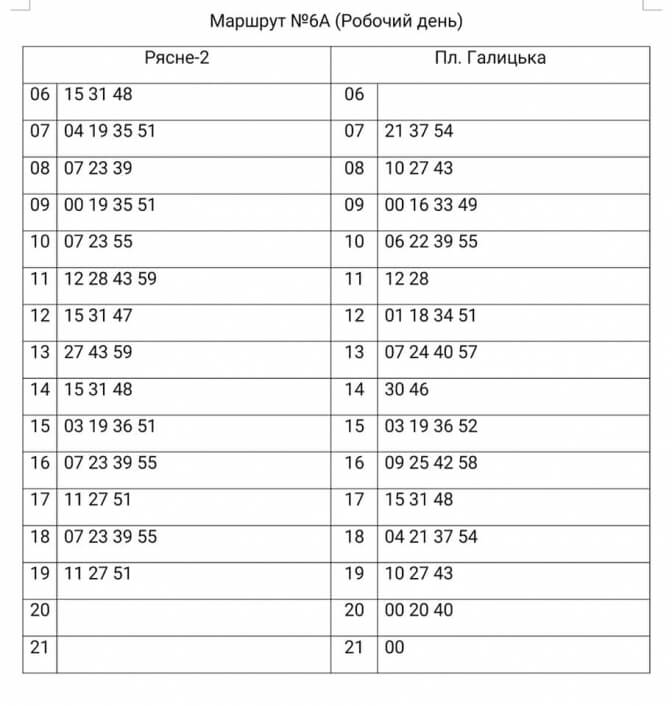 Маршрут №6А (Робочий день)

| Рясне-2 | | Пл. Галицька | |
|---|---|---|---|
| 06 | 15 31 48 | 06 | |
| 07 | 04 19 35 51 | 07 | 21 37 54 |
| 08 | 07 23 39 | 08 | 10 27 43 |
| 09 | 00 19 35 51 | 09 | 00 16 33 49 |
| 10 | 07 23 55 | 10 | 06 22 39 55 |
| 11 | 12 28 43 59 | 11 | 12 28 |
| 12 | 15 31 47 | 12 | 01 18 34 51 |
| 13 | 27 43 59 | 13 | 07 24 40 57 |
| 14 | 15 31 48 | 14 | 30 46 |
| 15 | 03 19 36 51 | 15 | 03 19 36 52 |
| 16 | 07 23 39 55 | 16 | 09 25 42 58 |
| 17 | 11 27 51 | 17 | 15 31 48 |
| 18 | 07 23 39 55 | 18 | 04 21 37 54 |
| 19 | 11 27 51 | 19 | 10 27 43 |
| 20 | | 20 | 00 20 40 |
| 21 | | 21 | 00 |